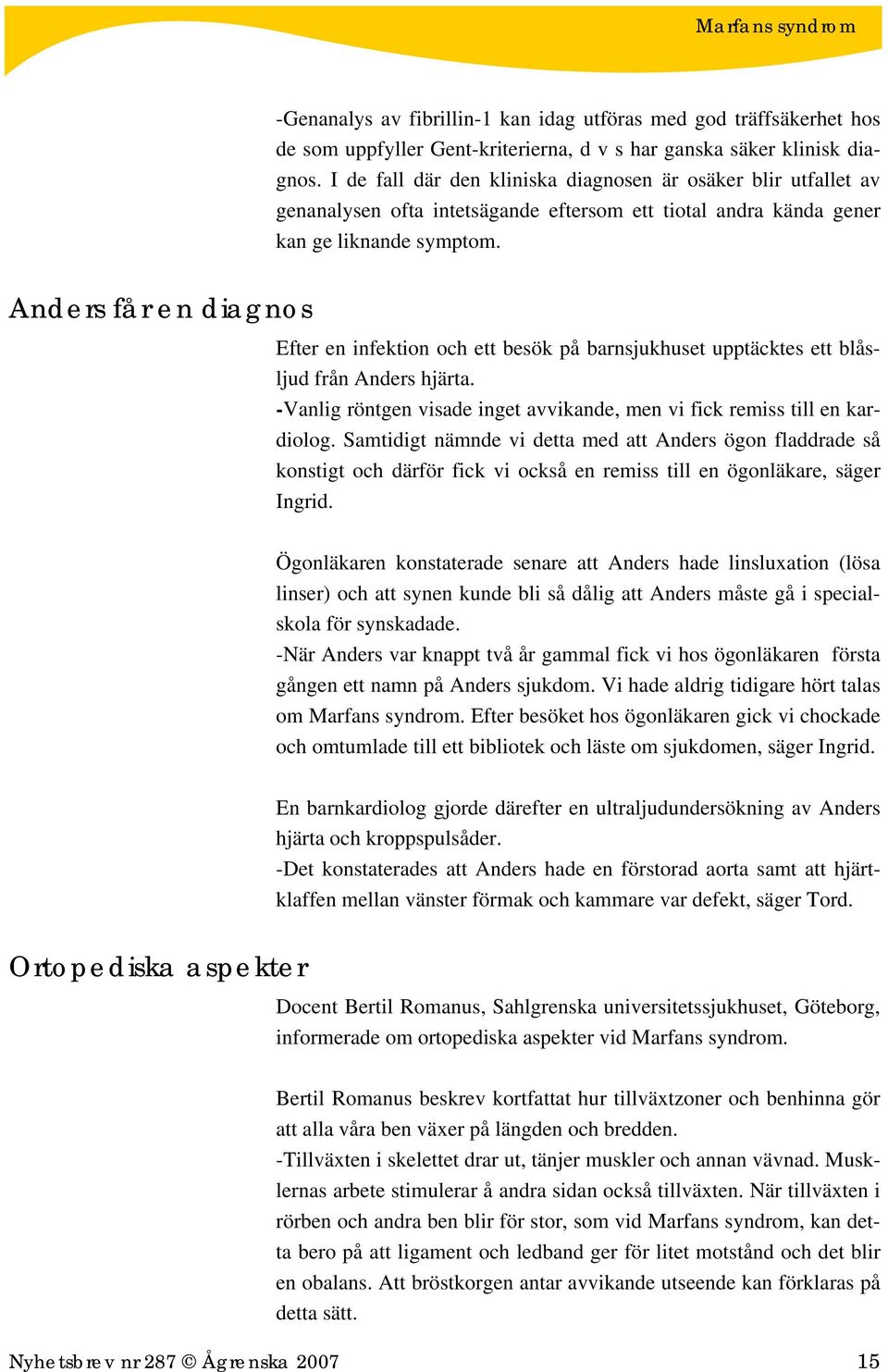 Marfans syndrom

-Genanalys av fibrillin-1 kan idag utföras med god träffsäkerhet hos de som uppfyller Gent-kriterierna, d v s har ganska säker klinisk diagnos. I de fall där den kliniska diagnosen är osäker blir utfallet av genanalysen ofta intetsägande eftersom ett tiotal andra kända gener kan ge liknande symptom.

Anders får en diagnos

Efter en infektion och ett besök på barnsjukhuset upptäcktes ett blåsljud från Anders hjärta.
-Vanlig röntgen visade inget avvikande, men vi fick remiss till en kardiolog. Samtidigt nämnde vi detta med att Anders ögon fladdrade så konstigt och därför fick vi också en remiss till en ögonläkare, säger Ingrid.

Ögonläkaren konstaterade senare att Anders hade linsluxation (lösa linser) och att synen kunde bli så dålig att Anders måste gå i specialskola för synskadade.
-När Anders var knappt två år gammal fick vi hos ögonläkaren första gången ett namn på Anders sjukdom. Vi hade aldrig tidigare hört talas om Marfans syndrom. Efter besöket hos ögonläkaren gick vi chockade och omtumlade till ett bibliotek och läste om sjukdomen, säger Ingrid.

En barnkardiolog gjorde därefter en ultraljudundersökning av Anders hjärta och kroppspulsåder.
-Det konstaterades att Anders hade en förstorad aorta samt att hjärtklaffen mellan vänster förmak och kammare var defekt, säger Tord.

Ortopediska aspekter

Docent Bertil Romanus, Sahlgrenska universitetssjukhuset, Göteborg, informerade om ortopediska aspekter vid Marfans syndrom.

Bertil Romanus beskrev kortfattat hur tillväxtzoner och benhinna gör att alla våra ben växer på längden och bredden.
-Tillväxten i skelettet drar ut, tänjer muskler och annan vävnad. Musklernas arbete stimulerar å andra sidan också tillväxten. När tillväxten i rörben och andra ben blir för stor, som vid Marfans syndrom, kan detta bero på att ligament och ledband ger för litet motstånd och det blir en obalans. Att bröstkorgen antar avvikande utseende kan förklaras på detta sätt.

Nyhetsbrev nr 287 © Ågrenska 2007 15